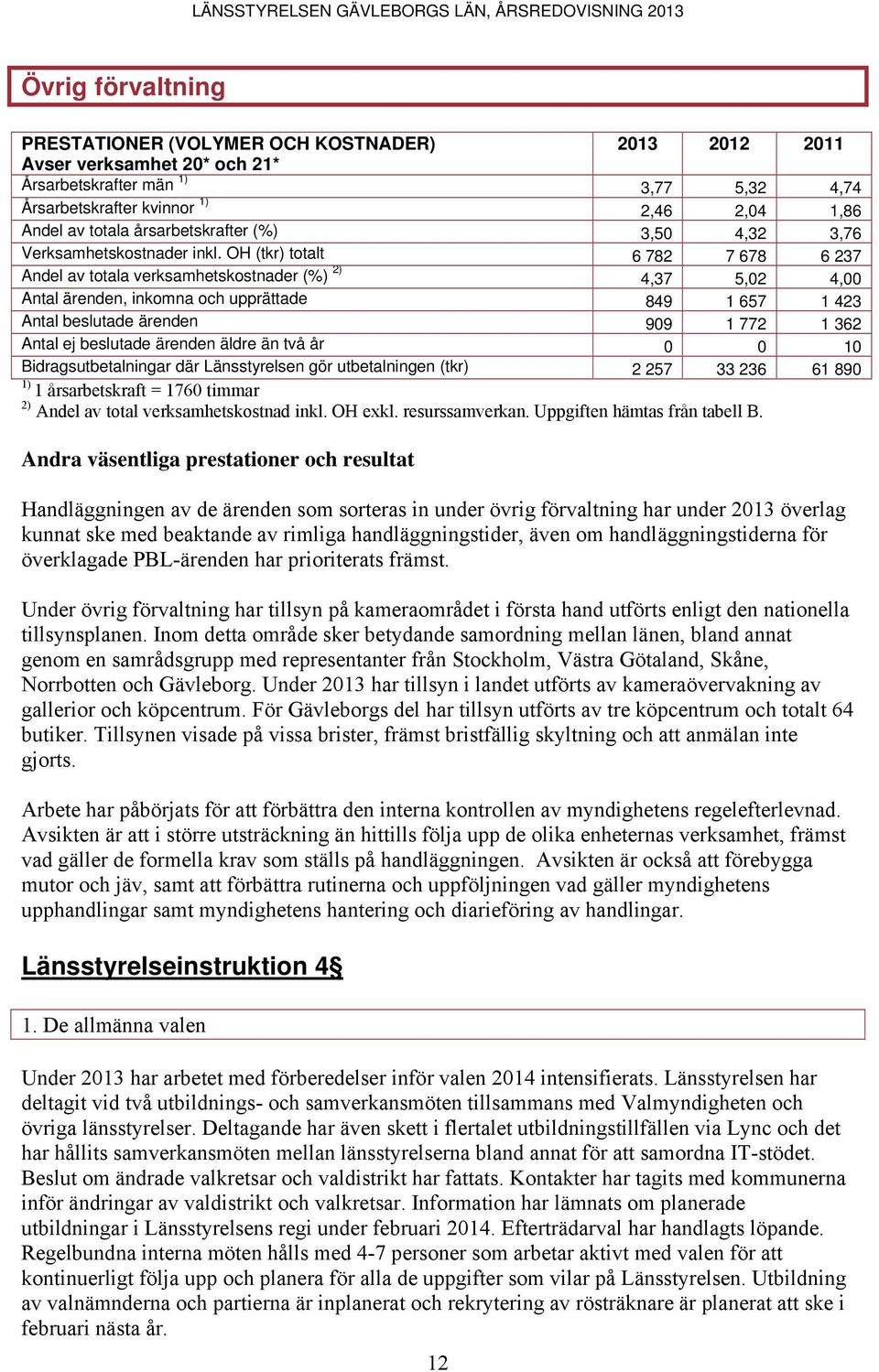 LÄNSSTYRELSEN GÄVLEBORGS LÄN, ÅRSREDOVISNING 2013

Övrig förvaltning

| PRESTATIONER (VOLYMER OCH KOSTNADER) Avser verksamhet 20* och 21* | 2013 | 2012 | 2011 |
|---|---|---|---|
| Årsarbetskrafter män $^{1)}$ | 3,77 | 5,32 | 4,74 |
| Årsarbetskrafter kvinnor $^{1)}$ | 2,46 | 2,04 | 1,86 |
| Andel av totala årsarbetskrafter (%) | 3,50 | 4,32 | 3,76 |
| Verksamhetskostnader inkl. OH (tkr) totalt | 6 782 | 7 678 | 6 237 |
| Andel av totala verksamhetskostnader (%) $^{2)}$ | 4,37 | 5,02 | 4,00 |
| Antal ärenden, inkomna och upprättade | 849 | 1 657 | 1 423 |
| Antal beslutade ärenden | 909 | 1 772 | 1 362 |
| Antal ej beslutade ärenden äldre än två år | 0 | 0 | 10 |
| Bidragsutbetalningar där Länsstyrelsen gör utbetalningen (tkr) | 2 257 | 33 236 | 61 890 |

$^{1)}$ 1 årsarbetskraft = 1760 timmar
$^{2)}$ Andel av total verksamhetskostnad inkl. OH exkl. resurssamverkan. Uppgiften hämtas från tabell B.

Andra väsentliga prestationer och resultat

Handläggningen av de ärenden som sorteras in under övrig förvaltning har under 2013 överlag kunnat ske med beaktande av rimliga handläggningstider, även om handläggningstiderna för överklagade PBL-ärenden har prioriterats främst.

Under övrig förvaltning har tillsyn på kameraområdet i första hand utförts enligt den nationella tillsynsplanen. Inom detta område sker betydande samordning mellan länen, bland annat genom en samrådsgrupp med representanter från Stockholm, Västra Götaland, Skåne, Norrbotten och Gävleborg. Under 2013 har tillsyn i landet utförts av kameraövervakning av gallerior och köpcentrum. För Gävleborgs del har tillsyn utförts av tre köpcentrum och totalt 64 butiker. Tillsynen visade på vissa brister, främst bristfällig skyltning och att anmälan inte gjorts.

Arbete har påbörjats för att förbättra den interna kontrollen av myndighetens regelefterlevnad. Avsikten är att i större utsträckning än hittills följa upp de olika enheternas verksamhet, främst vad gäller de formella krav som ställs på handläggningen. Avsikten är också att förebygga mutor och jäv, samt att förbättra rutinerna och uppföljningen vad gäller myndighetens upphandlingar samt myndighetens hantering och diarieföring av handlingar.

Länsstyrelseinstruktion 4§

1. De allmänna valen

Under 2013 har arbetet med förberedelser inför valen 2014 intensifierats. Länsstyrelsen har deltagit vid två utbildnings- och samverkansmöten tillsammans med Valmyndigheten och övriga länsstyrelser. Deltagande har även skett i flertalet utbildningstillfällen via Lync och det har hållits samverkansmöten mellan länsstyrelserna bland annat för att samordna IT-stödet. Beslut om ändrade valkretsar och valdistrikt har fattats. Kontakter har tagits med kommunerna inför ändringar av valdistrikt och valkretsar. Information har lämnats om planerade utbildningar i Länsstyrelsens regi under februari 2014. Efterträdarval har handlagts löpande. Regelbundna interna möten hålls med 4-7 personer som arbetar aktivt med valen för att kontinuerligt följa upp och planera för alla de uppgifter som vilar på Länsstyrelsen. Utbildning av valnämnderna och partierna är inplanerat och rekrytering av rösträknare är planerat att ske i februari nästa år.

12